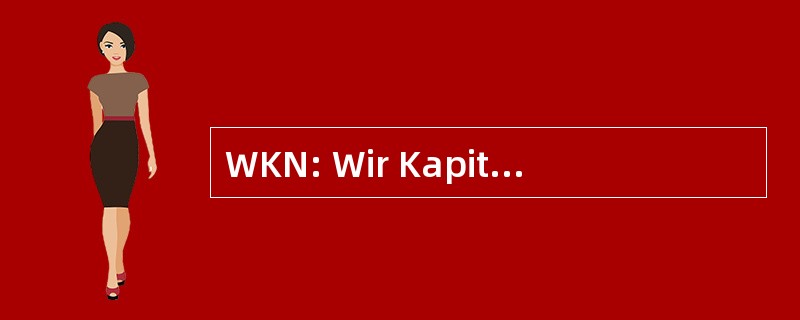 WKN: Wir Kapit…